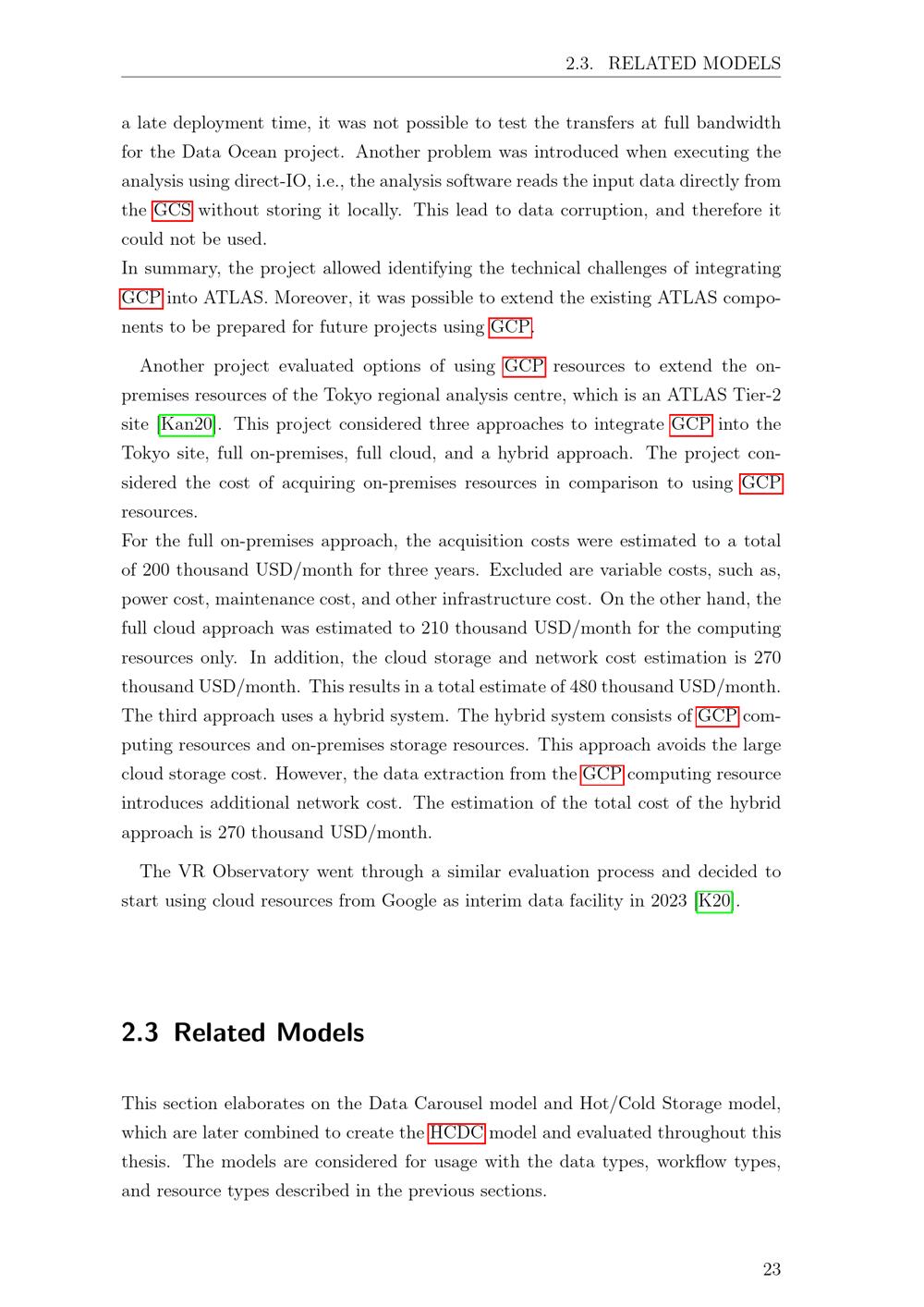 2.3. RELATED MODELS

a late deployment time, it was not possible to test the transfers at full bandwidth for the Data Ocean project. Another problem was introduced when executing the analysis using direct-IO, i.e., the analysis software reads the input data directly from the GCS without storing it locally. This lead to data corruption, and therefore it could not be used.
In summary, the project allowed identifying the technical challenges of integrating GCP into ATLAS. Moreover, it was possible to extend the existing ATLAS components to be prepared for future projects using GCP.

Another project evaluated options of using GCP resources to extend the on-premises resources of the Tokyo regional analysis centre, which is an ATLAS Tier-2 site [Kan20]. This project considered three approaches to integrate GCP into the Tokyo site, full on-premises, full cloud, and a hybrid approach. The project considered the cost of acquiring on-premises resources in comparison to using GCP resources.
For the full on-premises approach, the acquisition costs were estimated to a total of 200 thousand USD/month for three years. Excluded are variable costs, such as, power cost, maintenance cost, and other infrastructure cost. On the other hand, the full cloud approach was estimated to 210 thousand USD/month for the computing resources only. In addition, the cloud storage and network cost estimation is 270 thousand USD/month. This results in a total estimate of 480 thousand USD/month. The third approach uses a hybrid system. The hybrid system consists of GCP computing resources and on-premises storage resources. This approach avoids the large cloud storage cost. However, the data extraction from the GCP computing resource introduces additional network cost. The estimation of the total cost of the hybrid approach is 270 thousand USD/month.

The VR Observatory went through a similar evaluation process and decided to start using cloud resources from Google as interim data facility in 2023 [K20].

2.3 Related Models

This section elaborates on the Data Carousel model and Hot/Cold Storage model, which are later combined to create the HCDC model and evaluated throughout this thesis. The models are considered for usage with the data types, workflow types, and resource types described in the previous sections.

23